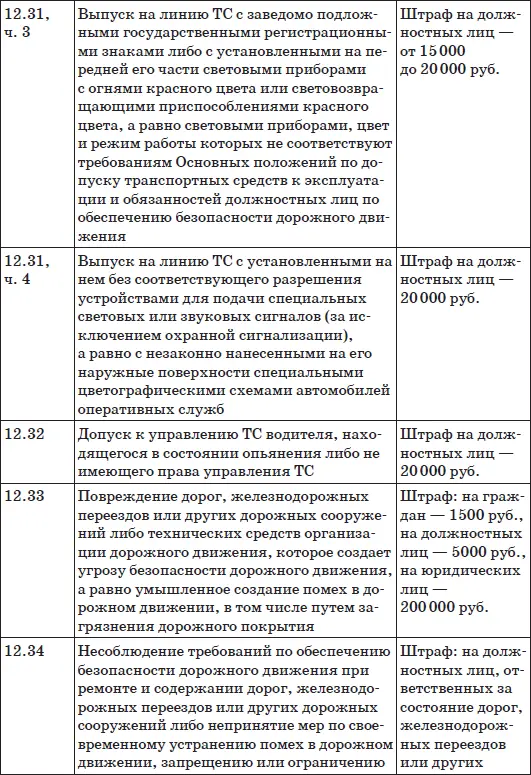 | | | |
|---|---|---|
| 12.31, ч. 3 | Выпуск на линию ТС с заведомо подложными государственными регистрационными знаками либо с установленными на передней его части световыми приборами с огнями красного цвета или световозвращающими приспособлениями красного цвета, а равно световыми приборами, цвет и режим работы которых не соответствуют требованиям Основных положений по допуску транспортных средств к эксплуатации и обязанностей должностных лиц по обеспечению безопасности дорожного движения | Штраф на должностных лиц — от 15 000 до 20 000 руб. |
| 12.31, ч. 4 | Выпуск на линию ТС с установленными на нем без соответствующего разрешения устройствами для подачи специальных световых или звуковых сигналов (за исключением охранной сигнализации), а равно с незаконно нанесенными на его наружные поверхности специальными цветографическими схемами автомобилей оперативных служб | Штраф на должностных лиц — 20 000 руб. |
| 12.32 | Допуск к управлению ТС водителя, находящегося в состоянии опьянения либо не имеющего права управления ТС | Штраф на должностных лиц — 20 000 руб. |
| 12.33 | Повреждение дорог, железнодорожных переездов или других дорожных сооружений либо технических средств организации дорожного движения, которое создает угрозу безопасности дорожного движения, а равно умышленное создание помех в дорожном движении, в том числе путем загрязнения дорожного покрытия | Штраф: на граждан — 1500 руб., на должностных лиц — 5000 руб., на юридических лиц — 200 000 руб. |
| 12.34 | Несоблюдение требований по обеспечению безопасности дорожного движения при ремонте и содержании дорог, железнодорожных переездов или других дорожных сооружений либо непринятие мер по своевременному устранению помех в дорожном движении, запрещению или ограничению | Штраф: на должностных лиц, ответственных за состояние дорог, железнодорожных переездов или других |